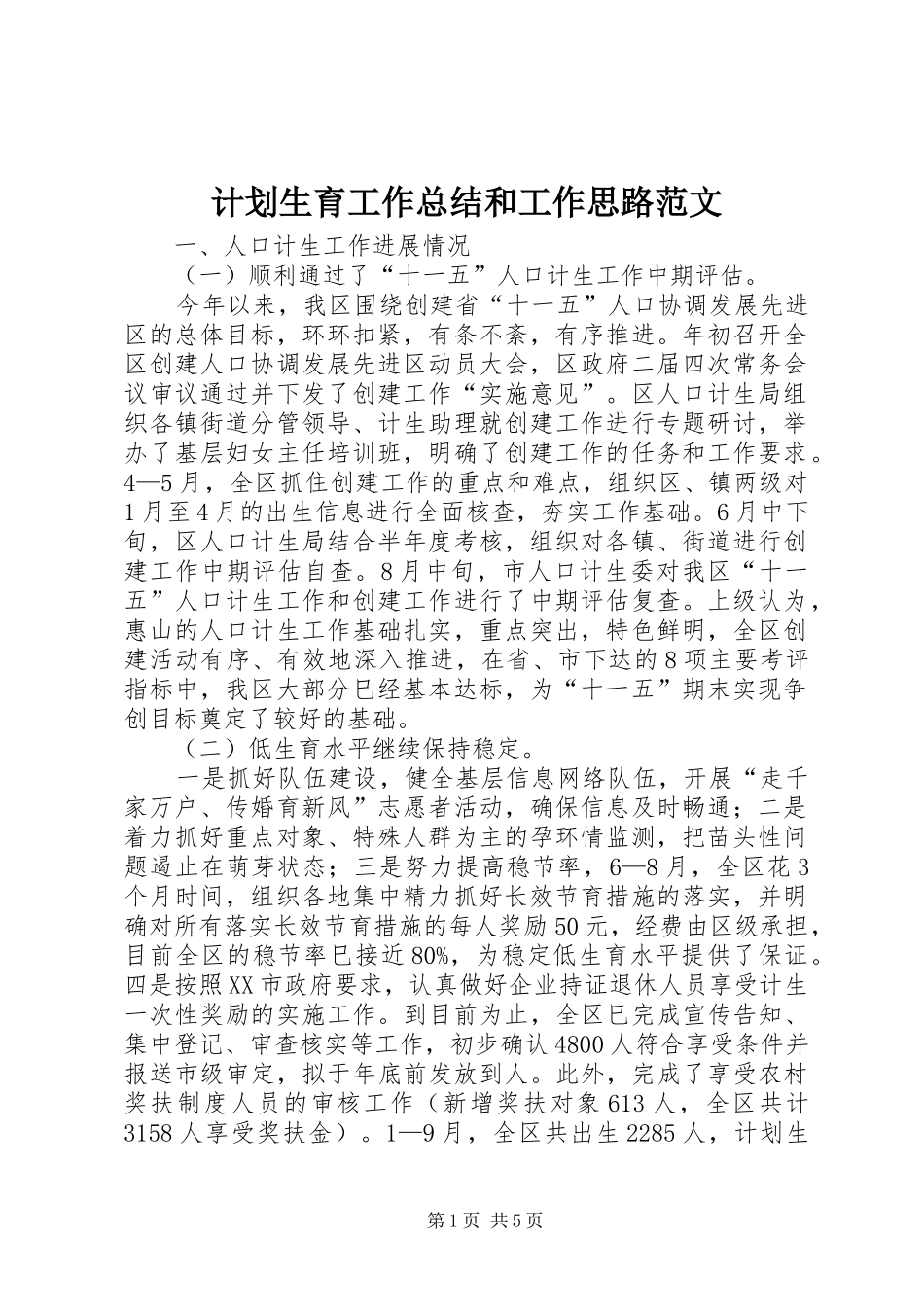 计划生育工作总结和工作思路范文

一、人口计生工作进展情况

（一）顺利通过了“十一五”人口计生工作中期评估。

今年以来，我区围绕创建省“十一五”人口协调发展先进区的总体目标，环环扣紧，有条不紊，有序推进。年初召开全区创建人口协调发展先进区动员大会，区政府二届四次常务会议审议通过并下发了创建工作“实施意见”。区人口计生局组织各镇街道分管领导、计生助理就创建工作进行专题研讨，举办了基层妇女主任培训班，明确了创建工作的任务和工作要求。4—5月，全区抓住创建工作的重点和难点，组织区、镇两级对1月至4月的出生信息进行全面核查，夯实工作基础。6月中下旬，区人口计生局结合半年度考核，组织对各镇、街道进行创建工作中期评估自查。8月中旬，市人口计生委对我区“十一五”人口计生工作和创建工作进行了中期评估复查。上级认为，惠山的人口计生工作基础扎实，重点突出，特色鲜明，全区创建活动有序、有效地深入推进，在省、市下达的8项主要考评指标中，我区大部分已经基本达标，为“十一五”期末实现争创目标奠定了较好的基础。

（二）低生育水平继续保持稳定。

一是抓好队伍建设，健全基层信息网络队伍，开展“走千家万户、传婚育新风”志愿者活动，确保信息及时畅通；二是着力抓好重点对象、特殊人群为主的孕环情监测，把苗头性问题遏止在萌芽状态；三是努力提高稳节率，6—8月，全区花3个月时间，组织各地集中精力抓好长效节育措施的落实，并明确对所有落实长效节育措施的每人奖励50元，经费由区级承担，目前全区的稳节率已接近80%，为稳定低生育水平提供了保证。四是按照XX市政府要求，认真做好企业持证退休人员享受计生一次性奖励的实施工作。到目前为止，全区已完成宣传告知、集中登记、审查核实等工作，初步确认4800人符合享受条件并报送市级审定，拟于年底前发放到人。此外，完成了享受农村奖扶制度人员的审核工作（新增奖扶对象613人，全区共计3158人享受奖扶金）。1—9月，全区共出生2285人，计划生

第1页 共5页